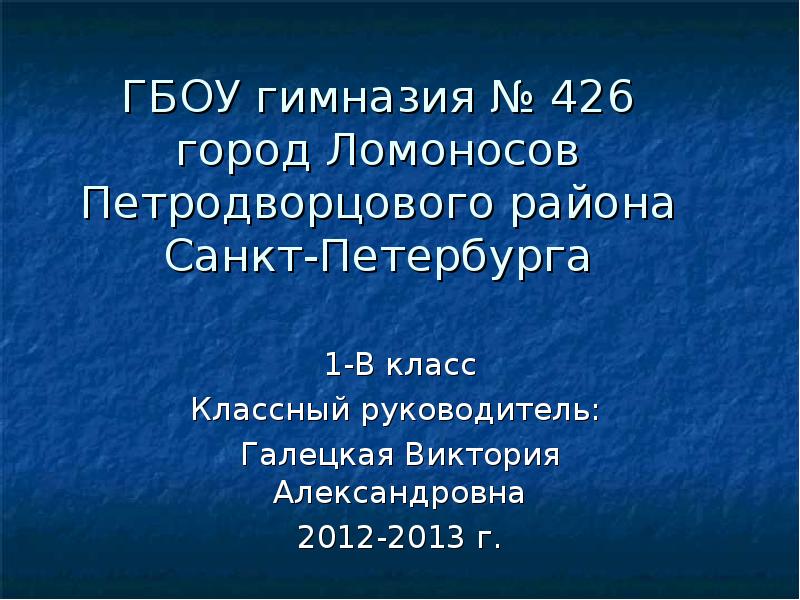 ГБОУ гимназия № 426 город Ломоносов Петродворцового района Санкт-Петербурга

1-В класс
Классный руководитель:
Галецкая Виктория Александровна
2012-2013 г.